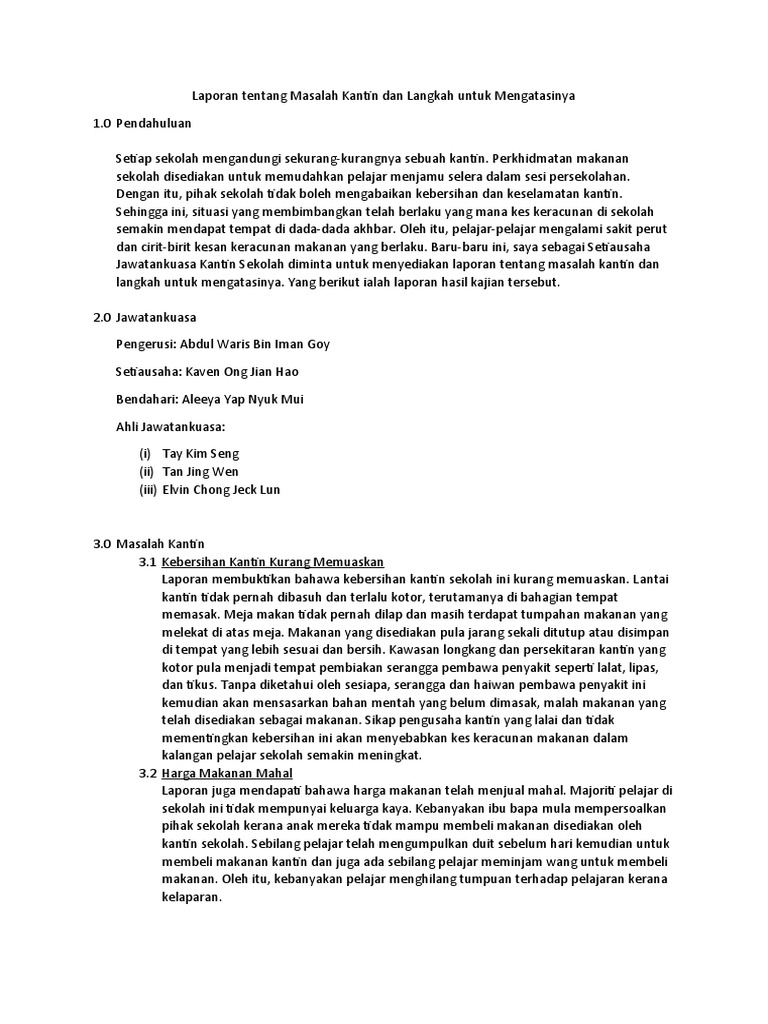 Laporan tentang Masalah Kantin dan Langkah untuk Mengatasinya

1.0 Pendahuluan

Setiap sekolah mengandungi sekurang-kurangnya sebuah kantin. Perkhidmatan makanan sekolah disediakan untuk memudahkan pelajar menjamu selera dalam sesi persekolahan. Dengan itu, pihak sekolah tidak boleh mengabaikan kebersihan dan keselamatan kantin. Sehingga ini, situasi yang membimbangkan telah berlaku yang mana kes keracunan di sekolah semakin mendapat tempat di dada-dada akhbar. Oleh itu, pelajar-pelajar mengalami sakit perut dan cirit-birit kesan keracunan makanan yang berlaku. Baru-baru ini, saya sebagai Setiausaha Jawatankuasa Kantin Sekolah diminta untuk menyediakan laporan tentang masalah kantin dan langkah untuk mengatasinya. Yang berikut ialah laporan hasil kajian tersebut.

2.0 Jawatankuasa

Pengerusi: Abdul Waris Bin Iman Goy

Setiausaha: Kaven Ong Jian Hao

Bendahari: Aleeya Yap Nyuk Mui

Ahli Jawatankuasa:

(i) Tay Kim Seng
(ii) Tan Jing Wen
(iii) Elvin Chong Jeck Lun

3.0 Masalah Kantin
3.1 Kebersihan Kantin Kurang Memuaskan
Laporan membuktikan bahawa kebersihan kantin sekolah ini kurang memuaskan. Lantai kantin tidak pernah dibasuh dan terlalu kotor, terutamanya di bahagian tempat memasak. Meja makan tidak pernah dilap dan masih terdapat tumpahan makanan yang melekat di atas meja. Makanan yang disediakan pula jarang sekali ditutup atau disimpan di tempat yang lebih sesuai dan bersih. Kawasan longkang dan persekitaran kantin yang kotor pula menjadi tempat pembiakan serangga pembawa penyakit seperti lalat, lipas, dan tikus. Tanpa diketahui oleh sesiapa, serangga dan haiwan pembawa penyakit ini kemudian akan mensasarkan bahan mentah yang belum dimasak, malah makanan yang telah disediakan sebagai makanan. Sikap pengusaha kantin yang lalai dan tidak mementingkan kebersihan ini akan menyebabkan kes keracunan makanan dalam kalangan pelajar sekolah semakin meningkat.
3.2 Harga Makanan Mahal
Laporan juga mendapati bahawa harga makanan telah menjual mahal. Majoriti pelajar di sekolah ini tidak mempunyai keluarga kaya. Kebanyakan ibu bapa mula mempersoalkan pihak sekolah kerana anak mereka tidak mampu membeli makanan disediakan oleh kantin sekolah. Sebilang pelajar telah mengumpulkan duit sebelum hari kemudian untuk membeli makanan kantin dan juga ada sebilang pelajar meminjam wang untuk membeli makanan. Oleh itu, kebanyakan pelajar menghilang tumpuan terhadap pelajaran kerana kelaparan.